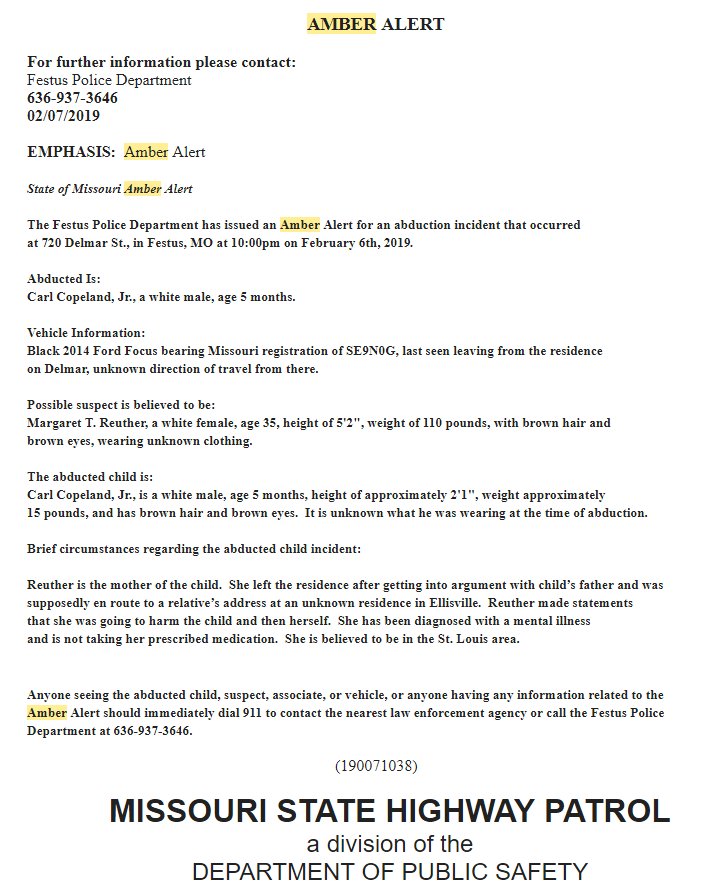 AMBER ALERT

For further information please contact:
Festus Police Department
636-937-3646
02/07/2019

EMPHASIS: Amber Alert

State of Missouri Amber Alert

The Festus Police Department has issued an Amber Alert for an abduction incident that occurred at 720 Delmar St., in Festus, MO at 10:00pm on February 6th, 2019.

Abducted Is:
Carl Copeland, Jr., a white male, age 5 months.

Vehicle Information:
Black 2014 Ford Focus bearing Missouri registration of SE9N0G, last seen leaving from the residence on Delmar, unknown direction of travel from there.

Possible suspect is believed to be:
Margaret T. Reuther, a white female, age 35, height of 5'2", weight of 110 pounds, with brown hair and brown eyes, wearing unknown clothing.

The abducted child is:
Carl Copeland, Jr., is a white male, age 5 months, height of approximately 2'1", weight approximately 15 pounds, and has brown hair and brown eyes. It is unknown what he was wearing at the time of abduction.

Brief circumstances regarding the abducted child incident:

Reuther is the mother of the child. She left the residence after getting into argument with child's father and was supposedly en route to a relative's address at an unknown residence in Ellisville. Reuther made statements that she was going to harm the child and then herself. She has been diagnosed with a mental illness and is not taking her prescribed medication. She is believed to be in the St. Louis area.

Anyone seeing the abducted child, suspect, associate, or vehicle, or anyone having any information related to the Amber Alert should immediately dial 911 to contact the nearest law enforcement agency or call the Festus Police Department at 636-937-3646.

(190071038)

MISSOURI STATE HIGHWAY PATROL
a division of the
DEPARTMENT OF PUBLIC SAFETY